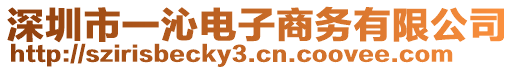 深圳市一沁电子商务有限公司
http://szirisbecky3.cn.coovee.com